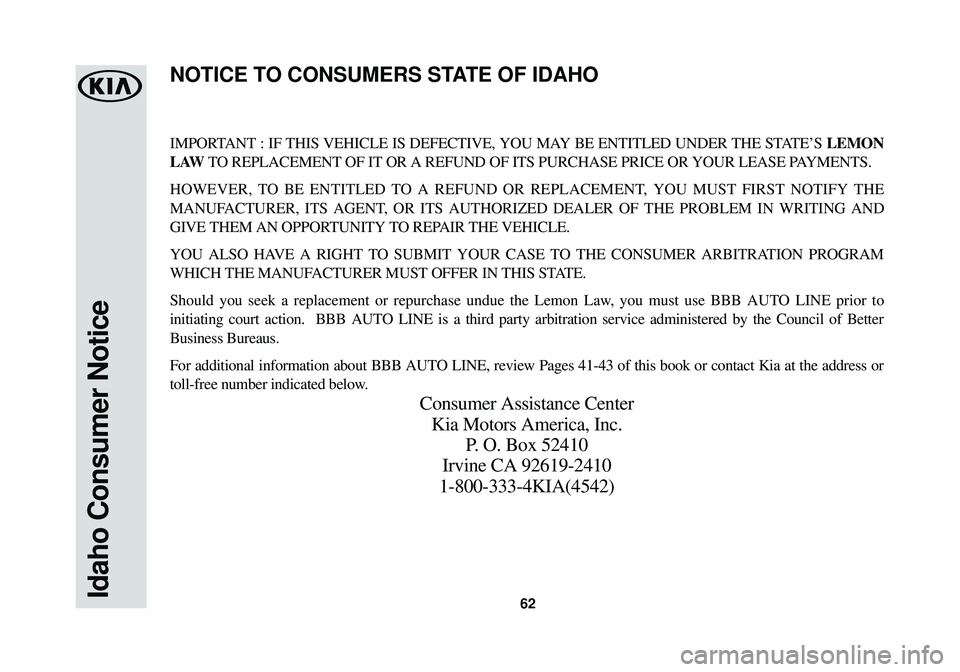 KIA

Idaho Consumer Notice

NOTICE TO CONSUMERS STATE OF IDAHO

IMPORTANT : IF THIS VEHICLE IS DEFECTIVE, YOU MAY BE ENTITLED UNDER THE STATE'S LEMON LAW TO REPLACEMENT OF IT OR A REFUND OF ITS PURCHASE PRICE OR YOUR LEASE PAYMENTS.

HOWEVER, TO BE ENTITLED TO A REFUND OR REPLACEMENT, YOU MUST FIRST NOTIFY THE MANUFACTURER, ITS AGENT, OR ITS AUTHORIZED DEALER OF THE PROBLEM IN WRITING AND GIVE THEM AN OPPORTUNITY TO REPAIR THE VEHICLE.

YOU ALSO HAVE A RIGHT TO SUBMIT YOUR CASE TO THE CONSUMER ARBITRATION PROGRAM WHICH THE MANUFACTURER MUST OFFER IN THIS STATE.

Should you seek a replacement or repurchase undue the Lemon Law, you must use BBB AUTO LINE prior to initiating court action. BBB AUTO LINE is a third party arbitration service administered by the Council of Better Business Bureaus.

For additional information about BBB AUTO LINE, review Pages 41-43 of this book or contact Kia at the address or toll-free number indicated below.

Consumer Assistance Center
Kia Motors America, Inc.
P. O. Box 52410
Irvine CA 92619-2410
1-800-333-4KIA(4542)

62

carmanualsonline.info